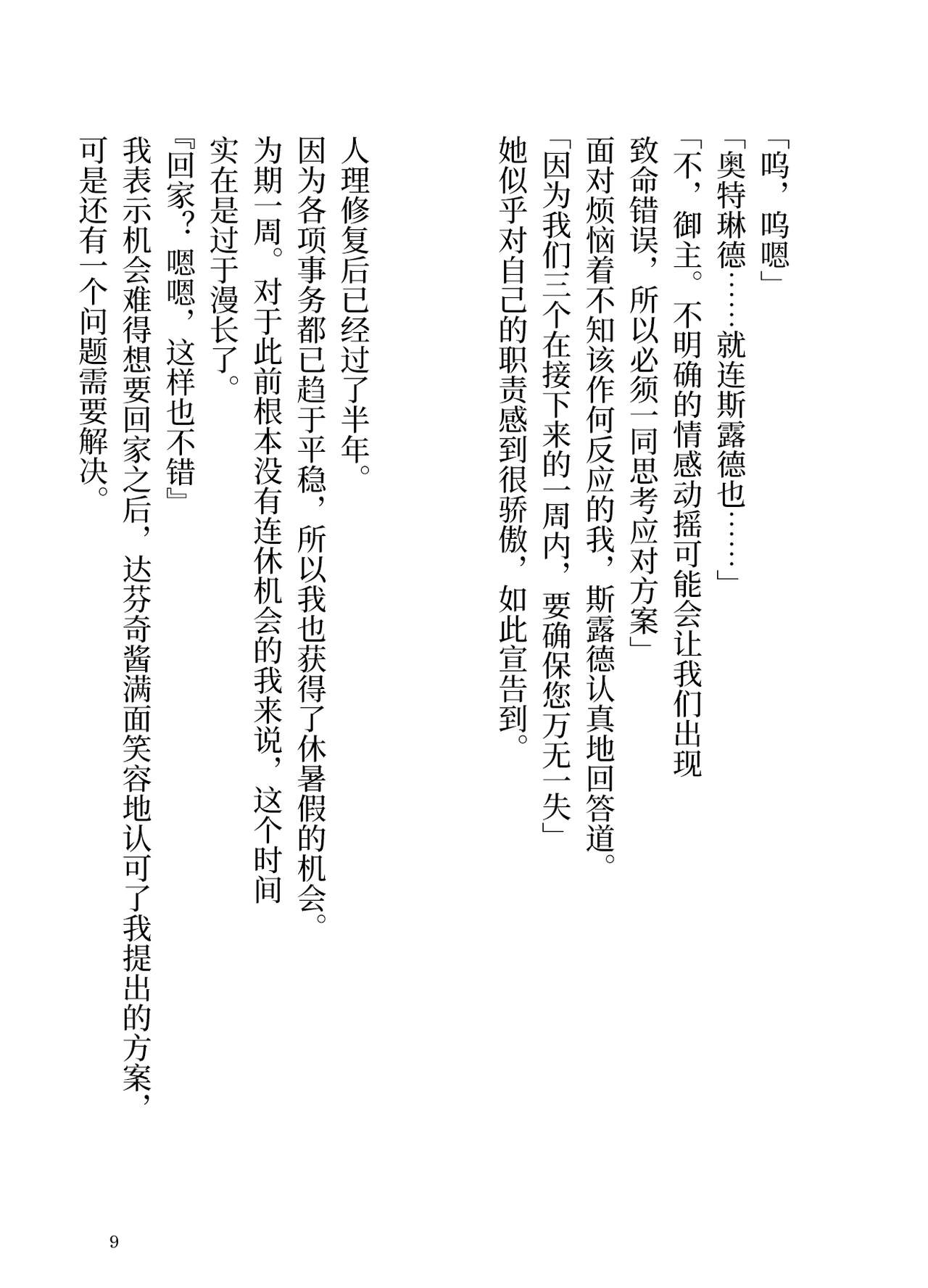 「呜，呜嗯」
「奥特琳德……就连斯露德也……」
「不，御主。不明确的情感动摇可能会让我们出现致命错误，所以必须一同思考应对方案」
面对烦恼着不知该作何反应的我，斯露德认真地回答道。
「因为我们三个在接下来的一周内，要确保您万无一失」
她似乎对自己的职责感到很骄傲，如此宣告到。

人理修复后已经过了半年。
因为各项事务都已趋于平稳，所以我也获得了休暑假的机会。为期一周。对于此前根本没有连休机会的我来说，这个时间实在是过于漫长了。
『回家？嗯嗯，这样也不错』
我表示机会难得想要回家之后，达芬奇酱满面笑容地认可了我提出的方案，可是还有一个问题需要解决。

9